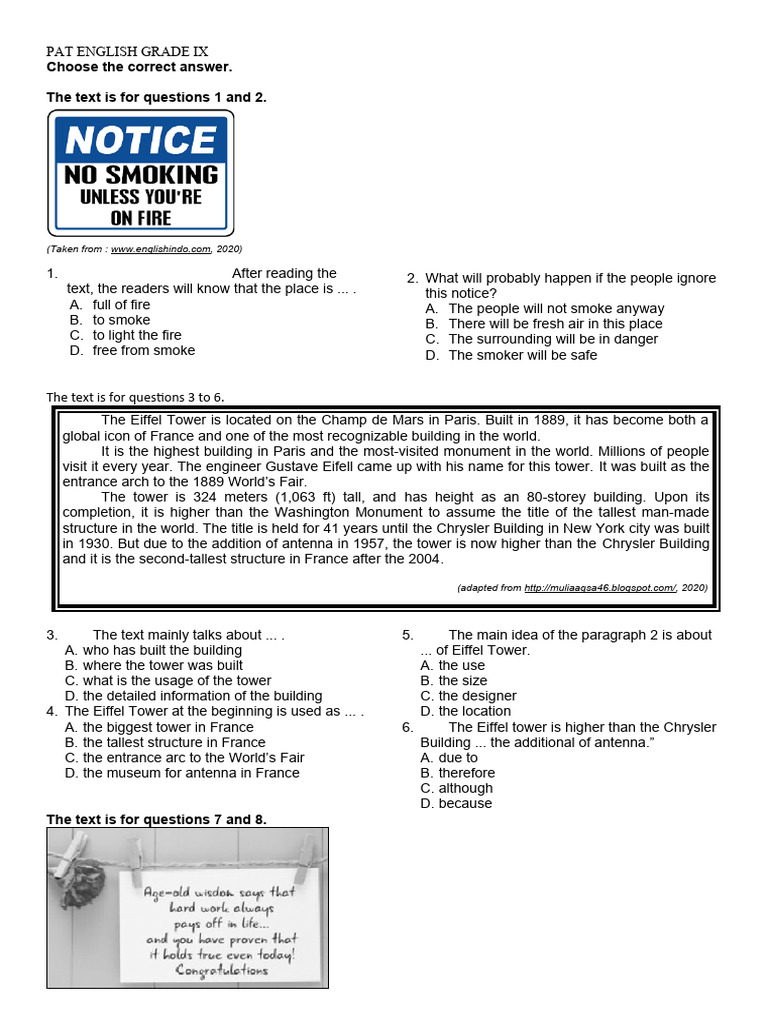 PAT ENGLISH GRADE IX
**Choose the correct answer.**

**The text is for questions 1 and 2.**

NOTICE
NO SMOKING
UNLESS YOU'RE
ON FIRE

(Taken from : www.englishindo.com, 2020)

1. After reading the text, the readers will know that the place is ... .
A. full of fire
B. to smoke
C. to light the fire
D. free from smoke

2. What will probably happen if the people ignore this notice?
A. The people will not smoke anyway
B. There will be fresh air in this place
C. The surrounding will be in danger
D. The smoker will be safe

The text is for questions 3 to 6.

The Eiffel Tower is located on the Champ de Mars in Paris. Built in 1889, it has become both a global icon of France and one of the most recognizable building in the world.

It is the highest building in Paris and the most-visited monument in the world. Millions of people visit it every year. The engineer Gustave Eifell came up with his name for this tower. It was built as the entrance arch to the 1889 World's Fair.

The tower is 324 meters (1,063 ft) tall, and has height as an 80-storey building. Upon its completion, it is higher than the Washington Monument to assume the title of the tallest man-made structure in the world. The title is held for 41 years until the Chrysler Building in New York city was built in 1930. But due to the addition of antenna in 1957, the tower is now higher than the Chrysler Building and it is the second-tallest structure in France after the 2004.

(adapted from http://muliaaqsa46.blogspot.com/, 2020)

3. The text mainly talks about ... .
A. who has built the building
B. where the tower was built
C. what is the usage of the tower
D. the detailed information of the building

4. The Eiffel Tower at the beginning is used as ... .
A. the biggest tower in France
B. the tallest structure in France
C. the entrance arc to the World's Fair
D. the museum for antenna in France

5. The main idea of the paragraph 2 is about ... of Eiffel Tower.
A. the use
B. the size
C. the designer
D. the location

6. The Eiffel tower is higher than the Chrysler Building ... the additional of antenna."
A. due to
B. therefore
C. although
D. because

**The text is for questions 7 and 8.**

Age-old wisdom says that hard work always pays off in life... and you have proven that it holds true even today! Congratulations